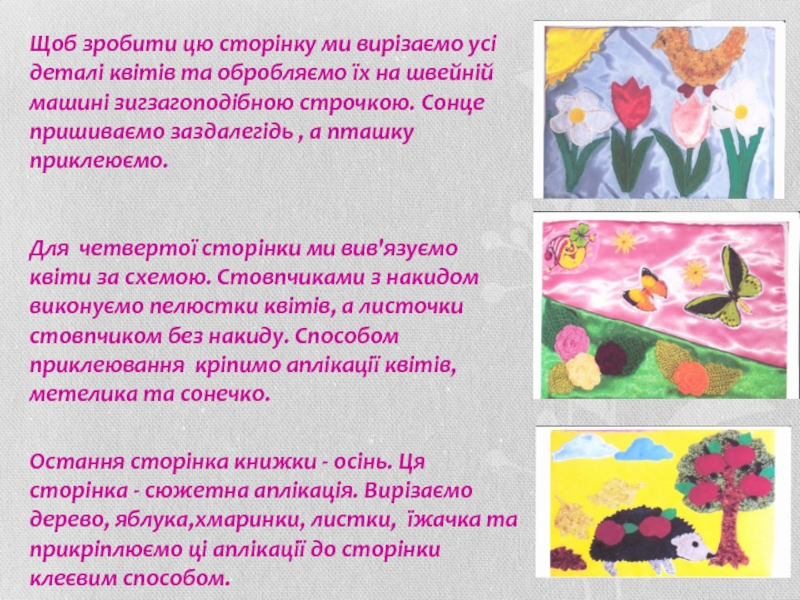 Щоб зробити цю сторінку ми вирізаємо усі деталі квітів та обробляємо їх на швейній машині зигзагоподібною строчкою. Сонце пришиваємо заздалегідь , а пташку приклеюємо.

Для четвертої сторінки ми вив'язуємо квіти за схемою. Стовпчиками з накидом виконуємо пелюстки квітів, а листочки стовпчиком без накиду. Способом приклеювання кріпимо аплікації квітів, метелика та сонечко.

Остання сторінка книжки - осінь. Ця сторінка - сюжетна аплікація. Вирізаємо дерево, яблука,хмаринки, листки, їжачка та прикріплюємо ці аплікації до сторінки клеєвим способом.